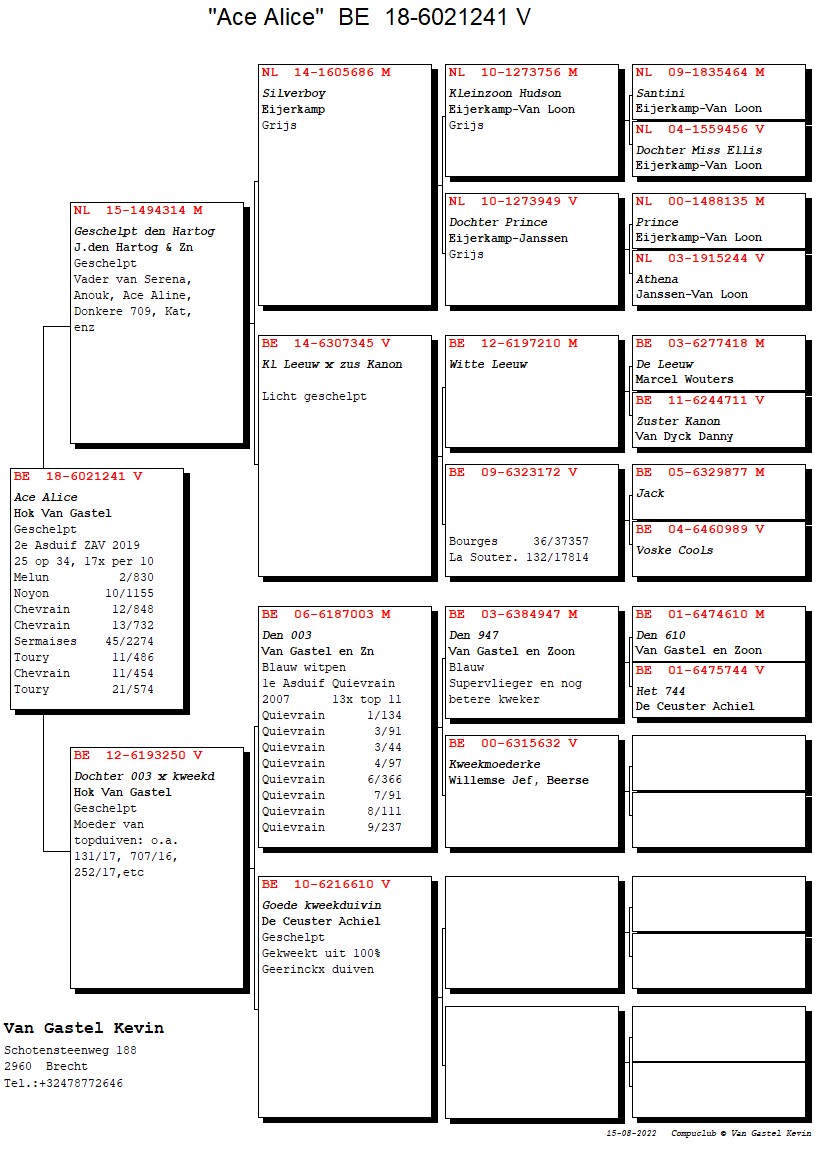 "Ace Alice" BE 18-6021241 V

BE 18-6021241 V
Ace Alice
Hok Van Gastel
Geschelpt
2e Asduif ZAV 2019
25 op 34, 17x per 10
Melun 2/830
Noyon 10/1155
Chevrain 12/848
Chevrain 13/732
Sermaises 45/2274
Toury 11/486
Chevrain 11/454
Toury 21/574

NL 15-1494314 M
Geschelpt den Hartog
J.den Hartog & Zn
Geschelpt
Vader van Serena, Anouk, Ace Aline, Donkere 709, Kat, enz

BE 12-6193250 V
Dochter 003 x kweekd
Hok Van Gastel
Geschelpt
Moeder van topduiven: o.a. 131/17, 707/16, 252/17,etc

NL 14-1605686 M
Silverboy
Eijerkamp
Grijs

BE 14-6307345 V
Kl Leeuw x zus Kanon

Licht geschelpt

BE 06-6187003 M
Den 003
Van Gastel en Zn
Blauw witpen
1e Asduif Quievrain
2007 13x top 11
Quievrain 1/134
Quievrain 3/91
Quievrain 3/44
Quievrain 4/97
Quievrain 6/366
Quievrain 7/91
Quievrain 8/111
Quievrain 9/237

BE 10-6216610 V
Goede kweekduivin
De Ceuster Achiel
Geschelpt
Gekweekt uit 100% Geerinckx duiven

NL 10-1273756 M
Kleinzoon Hudson
Eijerkamp-Van Loon
Grijs

NL 10-1273949 V
Dochter Prince
Eijerkamp-Janssen
Grijs

BE 12-6197210 M
Witte Leeuw

BE 09-6323172 V

Bourges 36/37357
La Souter. 132/17814

BE 03-6384947 M
Den 947
Van Gastel en Zoon
Blauw
Supervlieger en nog betere kweker

BE 00-6315632 V
Kweekmoederke
Willemse Jef, Beerse

NL 09-1835464 M
Santini
Eijerkamp-Van Loon

NL 04-1559456 V
Dochter Miss Ellis
Eijerkamp-Van Loon

NL 00-1488135 M
Prince
Eijerkamp-Van Loon

NL 03-1915244 V
Athena
Janssen-Van Loon

BE 03-6277418 M
De Leeuw
Marcel Wouters

BE 11-6244711 V
Zuster Kanon
Van Dyck Danny

BE 05-6329877 M
Jack

BE 04-6460989 V
Voske Cools

BE 01-6474610 M
Den 610
Van Gastel en Zoon

BE 01-6475744 V
Het 744
De Ceuster Achiel

Van Gastel Kevin
Schotensteenweg 188
2960 Brecht
Tel.:+32478772646

15-08-2022 Compuclub © Van Gastel Kevin